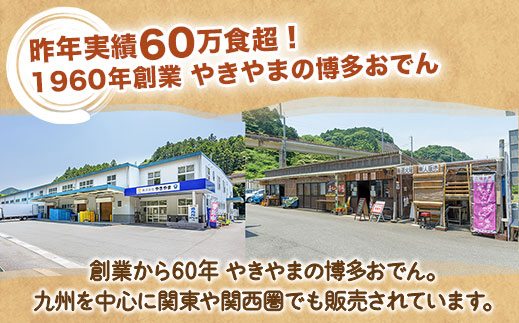 昨年実績60万食超！
1960年創業 やきやまの博多おでん

株式会社 やきやま

創業から60年 やきやまの博多おでん。
九州を中心に関東や関西圏でも販売されています。